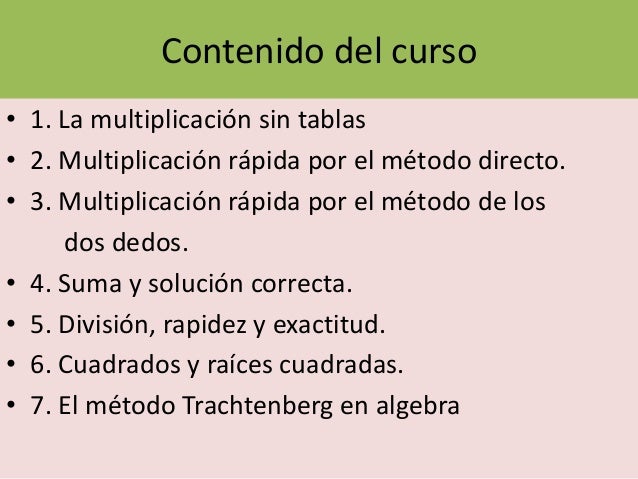 Contenido del curso

• 1. La multiplicación sin tablas
• 2. Multiplicación rápida por el método directo.
• 3. Multiplicación rápida por el método de los dos dedos.
• 4. Suma y solución correcta.
• 5. División, rapidez y exactitud.
• 6. Cuadrados y raíces cuadradas.
• 7. El método Trachtenberg en algebra